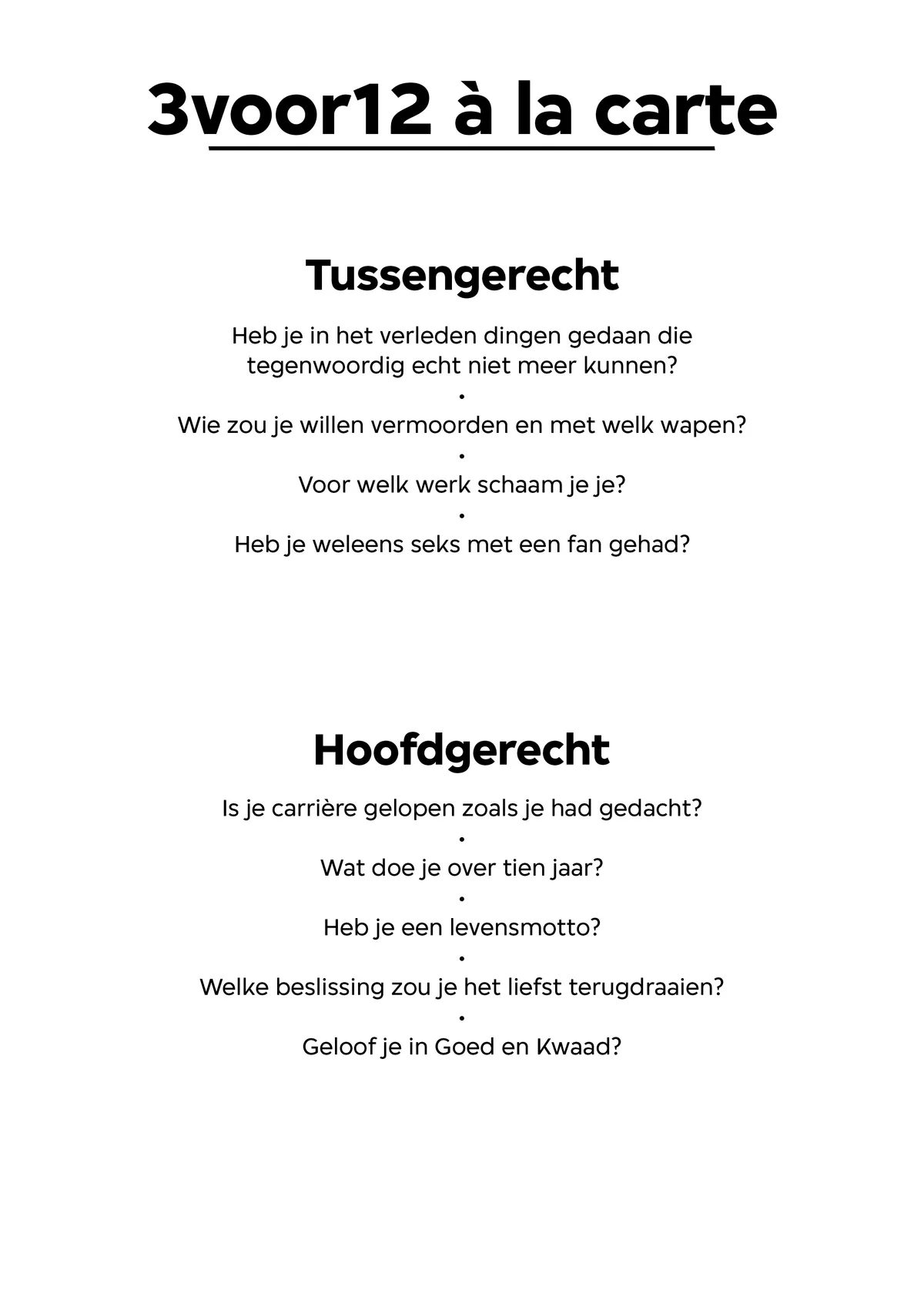 3voor12 à la carte

Tussengerecht

Heb je in het verleden dingen gedaan die tegenwoordig echt niet meer kunnen?
•
Wie zou je willen vermoorden en met welk wapen?
•
Voor welk werk schaam je je?
•
Heb je weleens seks met een fan gehad?

Hoofdgerecht

Is je carrière gelopen zoals je had gedacht?
•
Wat doe je over tien jaar?
•
Heb je een levensmotto?
•
Welke beslissing zou je het liefst terugdraaien?
•
Geloof je in Goed en Kwaad?